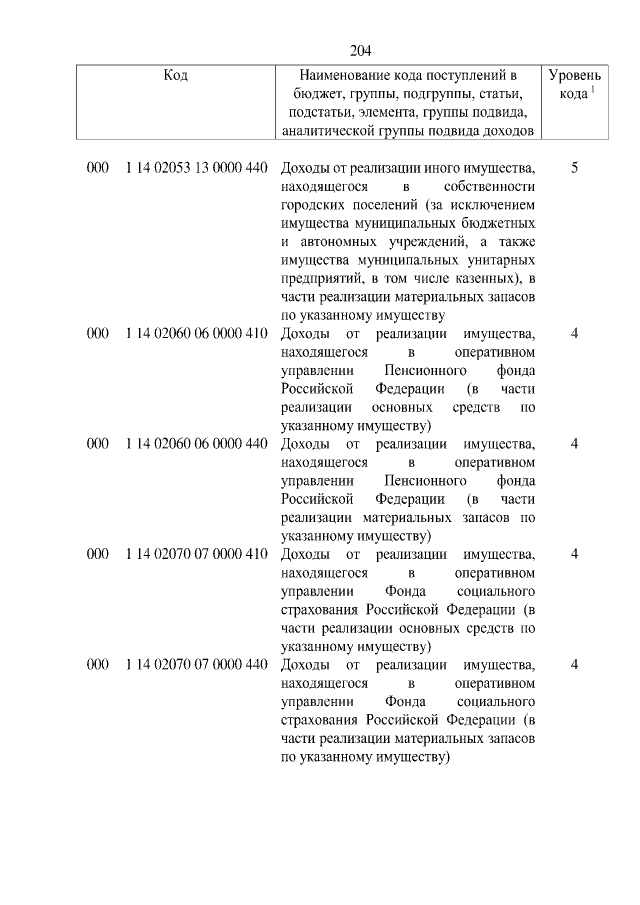 204

| Код | Наименование кода поступлений в бюджет, группы, подгруппы, статьи, подстатьи, элемента, группы подвида, аналитической группы подвида доходов | Уровень кода $^1$ |
|---|---|---|
| 000 1 14 02053 13 0000 440 | Доходы от реализации иного имущества, находящегося в собственности городских поселений (за исключением имущества муниципальных бюджетных и автономных учреждений, а также имущества муниципальных унитарных предприятий, в том числе казенных), в части реализации материальных запасов по указанному имуществу | 5 |
| 000 1 14 02060 06 0000 410 | Доходы от реализации имущества, находящегося в оперативном управлении Пенсионного фонда Российской Федерации (в части реализации основных средств по указанному имуществу) | 4 |
| 000 1 14 02060 06 0000 440 | Доходы от реализации имущества, находящегося в оперативном управлении Пенсионного фонда Российской Федерации (в части реализации материальных запасов по указанному имуществу) | 4 |
| 000 1 14 02070 07 0000 410 | Доходы от реализации имущества, находящегося в оперативном управлении Фонда социального страхования Российской Федерации (в части реализации основных средств по указанному имуществу) | 4 |
| 000 1 14 02070 07 0000 440 | Доходы от реализации имущества, находящегося в оперативном управлении Фонда социального страхования Российской Федерации (в части реализации материальных запасов по указанному имуществу) | 4 |